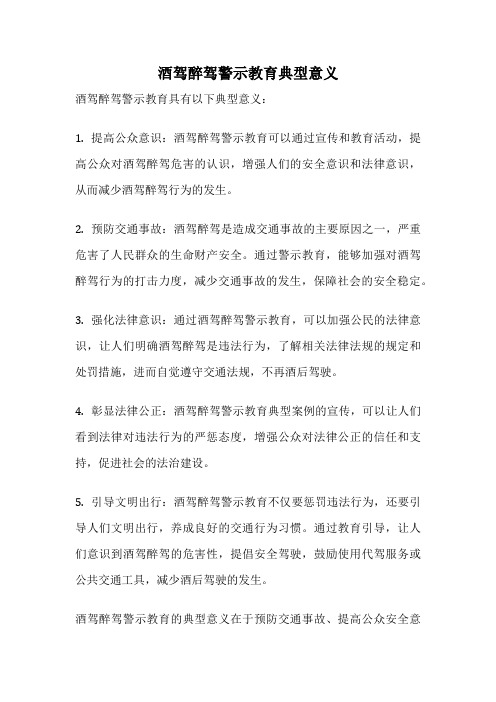 酒驾醉驾警示教育典型意义

酒驾醉驾警示教育具有以下典型意义：

1. 提高公众意识：酒驾醉驾警示教育可以通过宣传和教育活动，提高公众对酒驾醉驾危害的认识，增强人们的安全意识和法律意识，从而减少酒驾醉驾行为的发生。

2. 预防交通事故：酒驾醉驾是造成交通事故的主要原因之一，严重危害了人民群众的生命财产安全。通过警示教育，能够加强对酒驾醉驾行为的打击力度，减少交通事故的发生，保障社会的安全稳定。

3. 强化法律意识：通过酒驾醉驾警示教育，可以加强公民的法律意识，让人们明确酒驾醉驾是违法行为，了解相关法律法规的规定和处罚措施，进而自觉遵守交通法规，不再酒后驾驶。

4. 彰显法律公正：酒驾醉驾警示教育典型案例的宣传，可以让人们看到法律对违法行为的严惩态度，增强公众对法律公正的信任和支持，促进社会的法治建设。

5. 引导文明出行：酒驾醉驾警示教育不仅要惩罚违法行为，还要引导人们文明出行，养成良好的交通行为习惯。通过教育引导，让人们意识到酒驾醉驾的危害性，提倡安全驾驶，鼓励使用代驾服务或公共交通工具，减少酒后驾驶的发生。

酒驾醉驾警示教育的典型意义在于预防交通事故、提高公众安全意